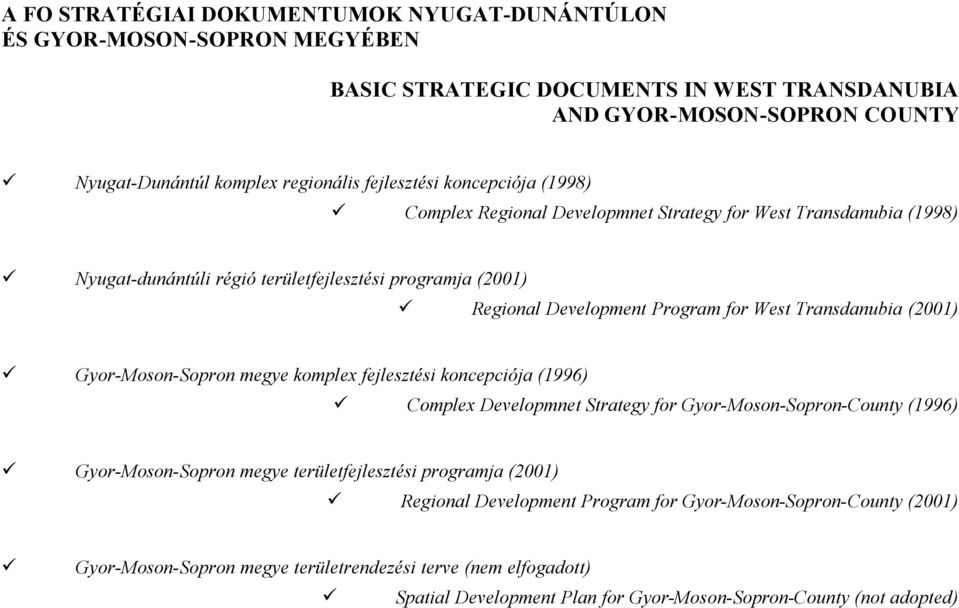 A FO STRATÉGIAI DOKUMENTUMOK NYUGAT-DUNÁNTÚLON ÉS GYOR-MOSON-SOPRON MEGYÉBEN

BASIC STRATEGIC DOCUMENTS IN WEST TRANSDANUBIA AND GYOR-MOSON-SOPRON COUNTY

✓ Nyugat-Dunántúl komplex regionális fejlesztési koncepciója (1998)

✓ Complex Regional Developmnet Strategy for West Transdanubia (1998)

✓ Nyugat-dunántúli régió területfejlesztési programja (2001)

✓ Regional Development Program for West Transdanubia (2001)

✓ Gyor-Moson-Sopron megye komplex fejlesztési koncepciója (1996)

✓ Complex Developmnet Strategy for Gyor-Moson-Sopron-County (1996)

✓ Gyor-Moson-Sopron megye területfejlesztési programja (2001)

✓ Regional Development Program for Gyor-Moson-Sopron-County (2001)

✓ Gyor-Moson-Sopron megye területrendezési terve (nem elfogadott)

✓ Spatial Development Plan for Gyor-Moson-Sopron-County (not adopted)